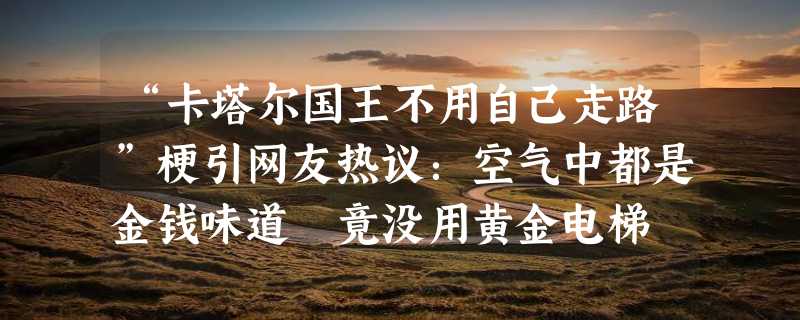 “卡塔尔国王不用自己走路”梗引网友热议：空气中都是金钱味道　竟没用黄金电梯